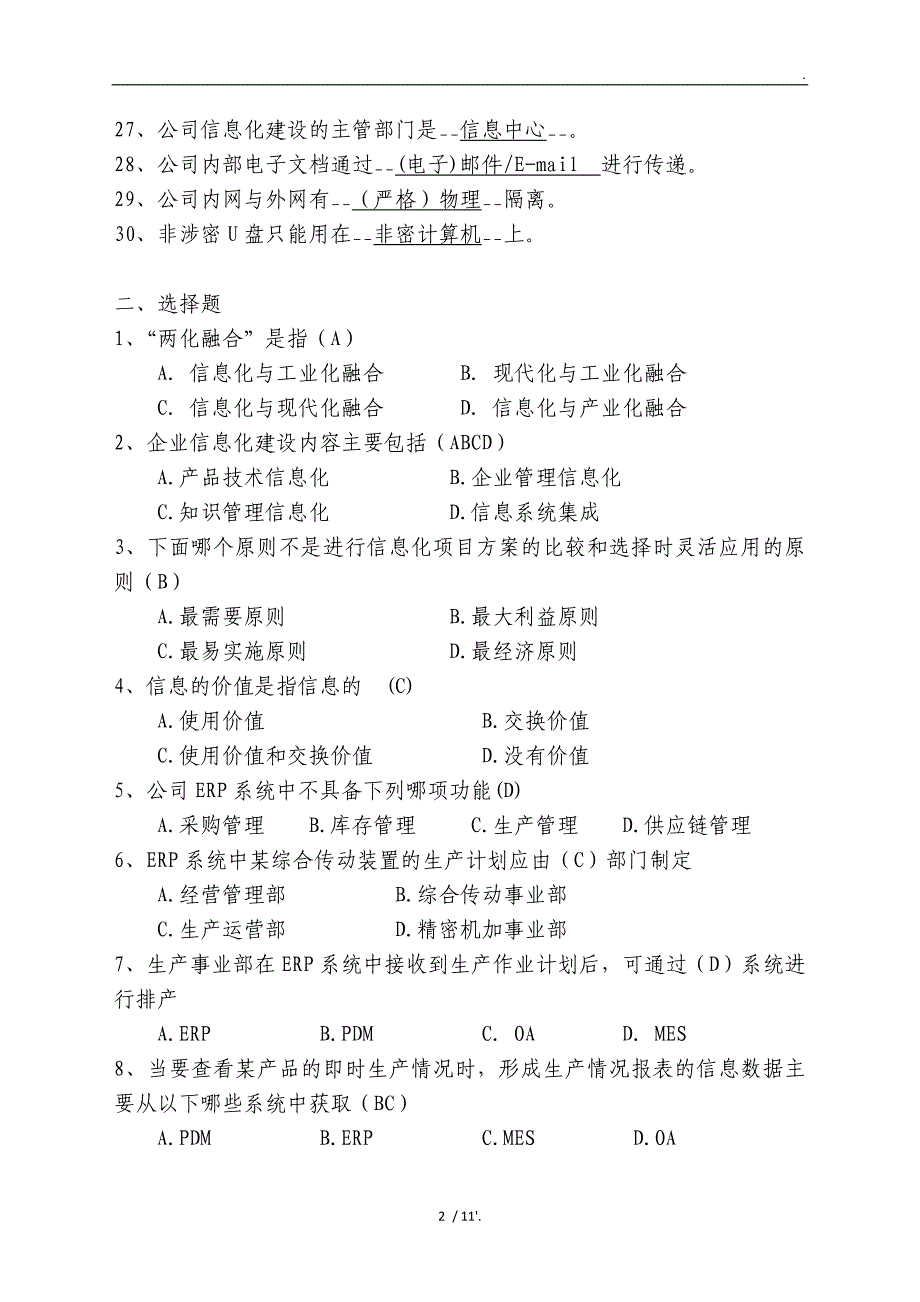 .

27、公司信息化建设的主管部门是--信息中心--。
28、公司内部电子文档通过--(电子)邮件/E-mail 进行传递。
29、公司内网与外网有--（严格）物理--隔离。
30、非涉密U盘只能用在--非密计算机--上。

二、选择题
1、“两化融合”是指（A）
A. 信息化与工业化融合 B. 现代化与工业化融合
C. 信息化与现代化融合 D. 信息化与产业化融合
2、企业信息化建设内容主要包括（ABCD）
A.产品技术信息化 B.企业管理信息化
C.知识管理信息化 D.信息系统集成
3、下面哪个原则不是进行信息化项目方案的比较和选择时灵活应用的原则（B）
A.最需要原则 B.最大利益原则
C.最易实施原则 D.最经济原则
4、信息的价值是指信息的 (C)
A.使用价值 B.交换价值
C.使用价值和交换价值 D.没有价值
5、公司ERP系统中不具备下列哪项功能(D)
A.采购管理 B.库存管理 C.生产管理 D.供应链管理
6、ERP系统中某综合传动装置的生产计划应由（C）部门制定
A.经营管理部 B.综合传动事业部
C.生产运营部 D.精密机加事业部
7、生产事业部在ERP系统中接收到生产作业计划后，可通过（D）系统进行排产
A.ERP B.PDM C. OA D. MES
8、当要查看某产品的即时生产情况时，形成生产情况报表的信息数据主要从以下哪些系统中获取（BC）
A.PDM B.ERP C.MES D.OA

2 / 11'.